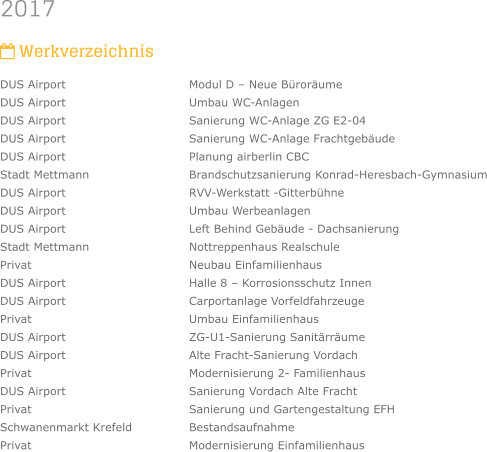 2017

Werkverzeichnis

| | |
|---|---|
| DUS Airport | Modul D – Neue Büroräume |
| DUS Airport | Umbau WC-Anlagen |
| DUS Airport | Sanierung WC-Anlage ZG E2-04 |
| DUS Airport | Sanierung WC-Anlage Frachtgebäude |
| DUS Airport | Planung airberlin CBC |
| Stadt Mettmann | Brandschutzsanierung Konrad-Heresbach-Gymnasium |
| DUS Airport | RVV-Werkstatt -Gitterbühne |
| DUS Airport | Umbau Werbeanlagen |
| DUS Airport | Left Behind Gebäude - Dachsanierung |
| Stadt Mettmann | Nottreppenhaus Realschule |
| Privat | Neubau Einfamilienhaus |
| DUS Airport | Halle 8 – Korrosionsschutz Innen |
| DUS Airport | Carportanlage Vorfeldfahrzeuge |
| Privat | Umbau Einfamilienhaus |
| DUS Airport | ZG-U1-Sanierung Sanitärräume |
| DUS Airport | Alte Fracht-Sanierung Vordach |
| Privat | Modernisierung 2- Familienhaus |
| DUS Airport | Sanierung Vordach Alte Fracht |
| Privat | Sanierung und Gartengestaltung EFH |
| Schwanenmarkt Krefeld | Bestandsaufnahme |
| Privat | Modernisierung Einfamilienhaus |